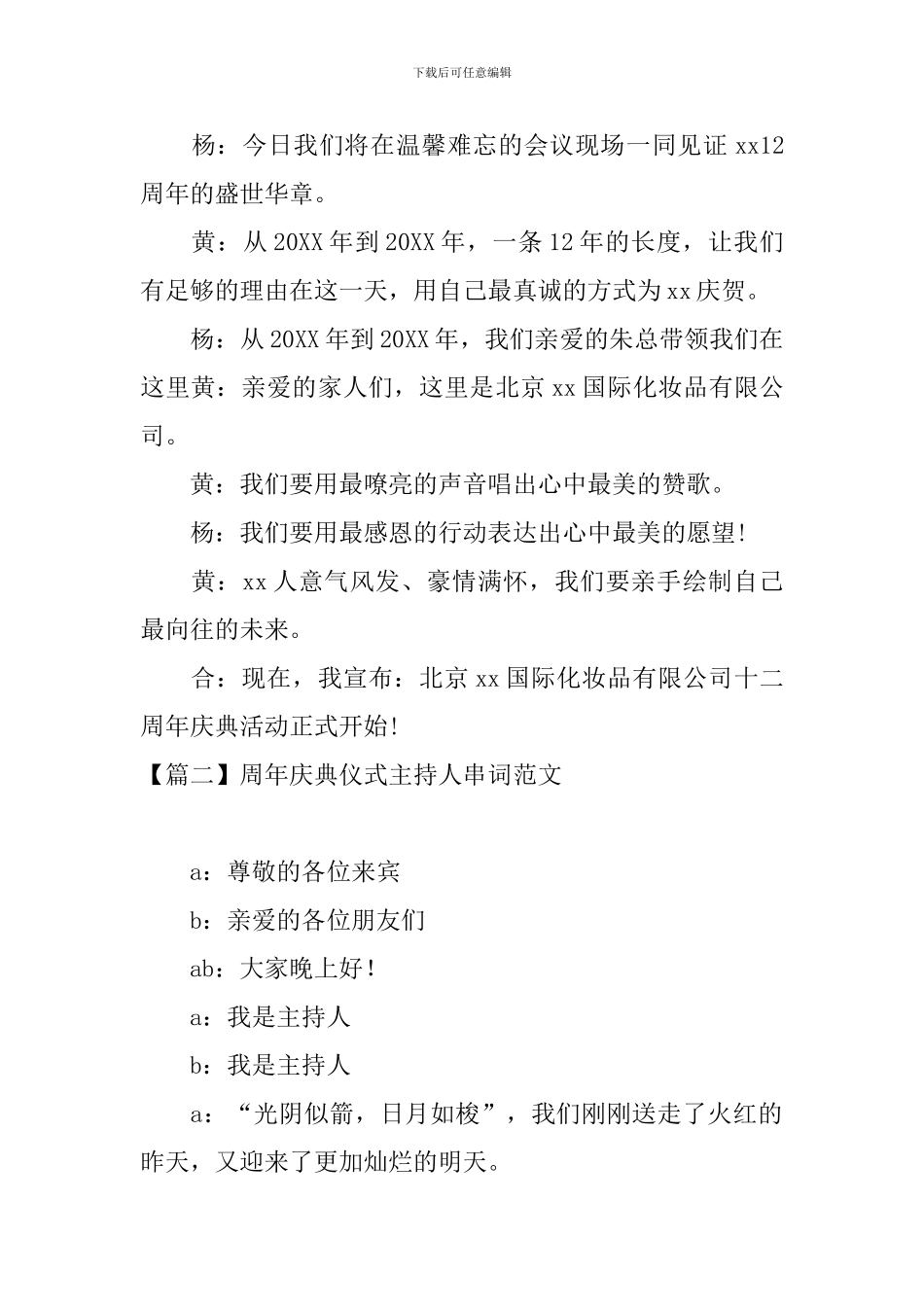 下载后可任意编辑

杨：今日我们将在温馨难忘的会议现场一同见证 xx12 周年的盛世华章。

黄：从 20XX 年到 20XX 年，一条 12 年的长度，让我们有足够的理由在这一天，用自己最真诚的方式为 xx 庆贺。

杨：从 20XX 年到 20XX 年，我们亲爱的朱总带领我们在这里黄：亲爱的家人们，这里是北京 xx 国际化妆品有限公司。

黄：我们要用最嘹亮的声音唱出心中最美的赞歌。

杨：我们要用最感恩的行动表达出心中最美的愿望!

黄：xx 人意气风发、豪情满怀，我们要亲手绘制自己最向往的未来。

合：现在，我宣布：北京 xx 国际化妆品有限公司十二周年庆典活动正式开始!

【篇二】周年庆典仪式主持人串词范文

a：尊敬的各位来宾

b：亲爱的各位朋友们

ab：大家晚上好!

a：我是主持人

b：我是主持人

a：“光阴似箭，日月如梭”，我们刚刚送走了火红的昨天，又迎来了更加灿烂的明天。